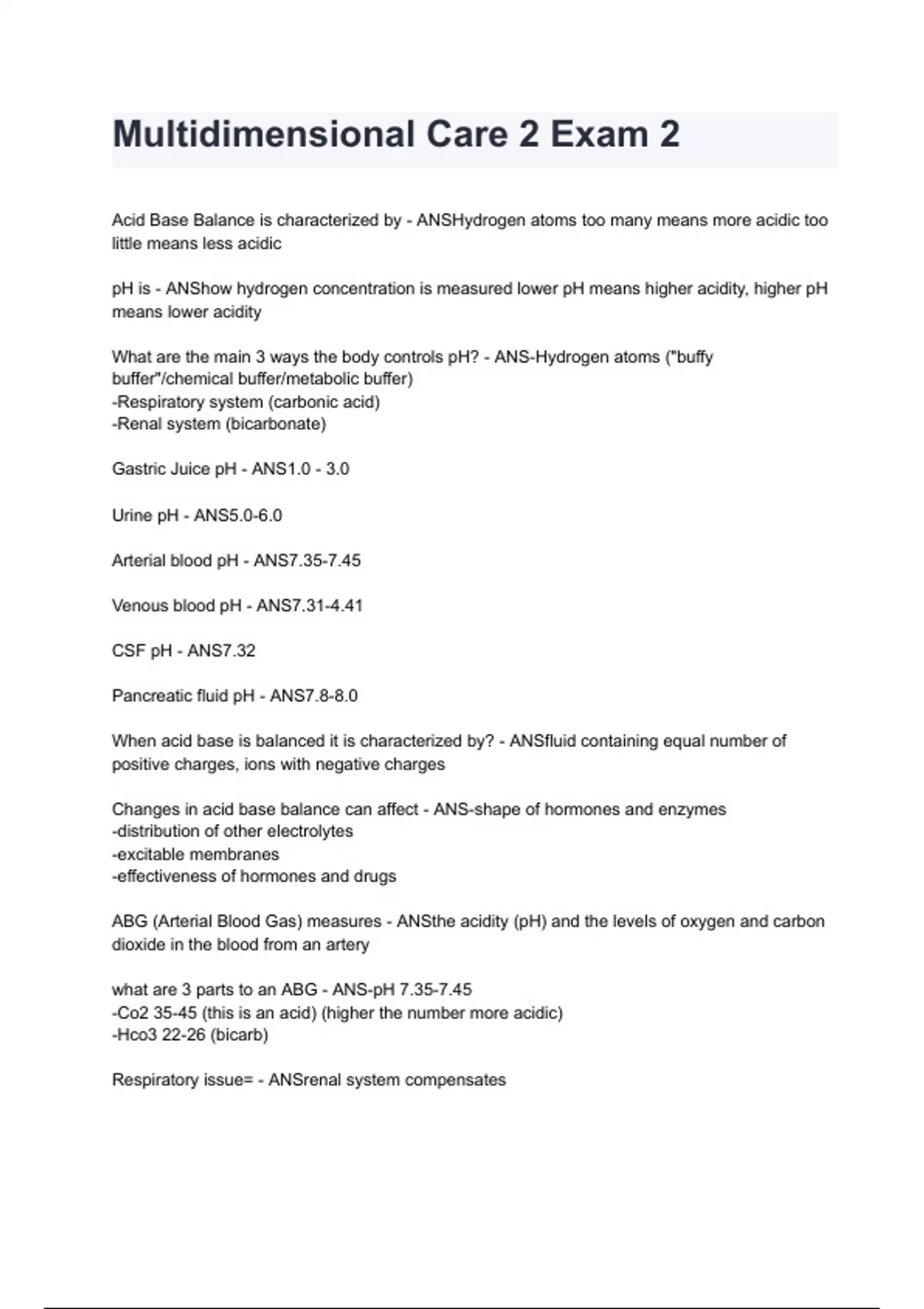 Multidimensional Care 2 Exam 2

Acid Base Balance is characterized by - ANSHydrogen atoms too many means more acidic too little means less acidic

pH is - ANShow hydrogen concentration is measured lower pH means higher acidity, higher pH means lower acidity

What are the main 3 ways the body controls pH? - ANS-Hydrogen atoms ("buffy buffer"/chemical buffer/metabolic buffer)
-Respiratory system (carbonic acid)
-Renal system (bicarbonate)

Gastric Juice pH - ANS1.0 - 3.0

Urine pH - ANS5.0-6.0

Arterial blood pH - ANS7.35-7.45

Venous blood pH - ANS7.31-4.41

CSF pH - ANS7.32

Pancreatic fluid pH - ANS7.8-8.0

When acid base is balanced it is characterized by? - ANSfluid containing equal number of positive charges, ions with negative charges

Changes in acid base balance can affect - ANS-shape of hormones and enzymes
-distribution of other electrolytes
-excitable membranes
-effectiveness of hormones and drugs

ABG (Arterial Blood Gas) measures - ANSthe acidity (pH) and the levels of oxygen and carbon dioxide in the blood from an artery

what are 3 parts to an ABG - ANS-pH 7.35-7.45
-Co2 35-45 (this is an acid) (higher the number more acidic)
-Hco3 22-26 (bicarb)

Respiratory issue= - ANSrenal system compensates